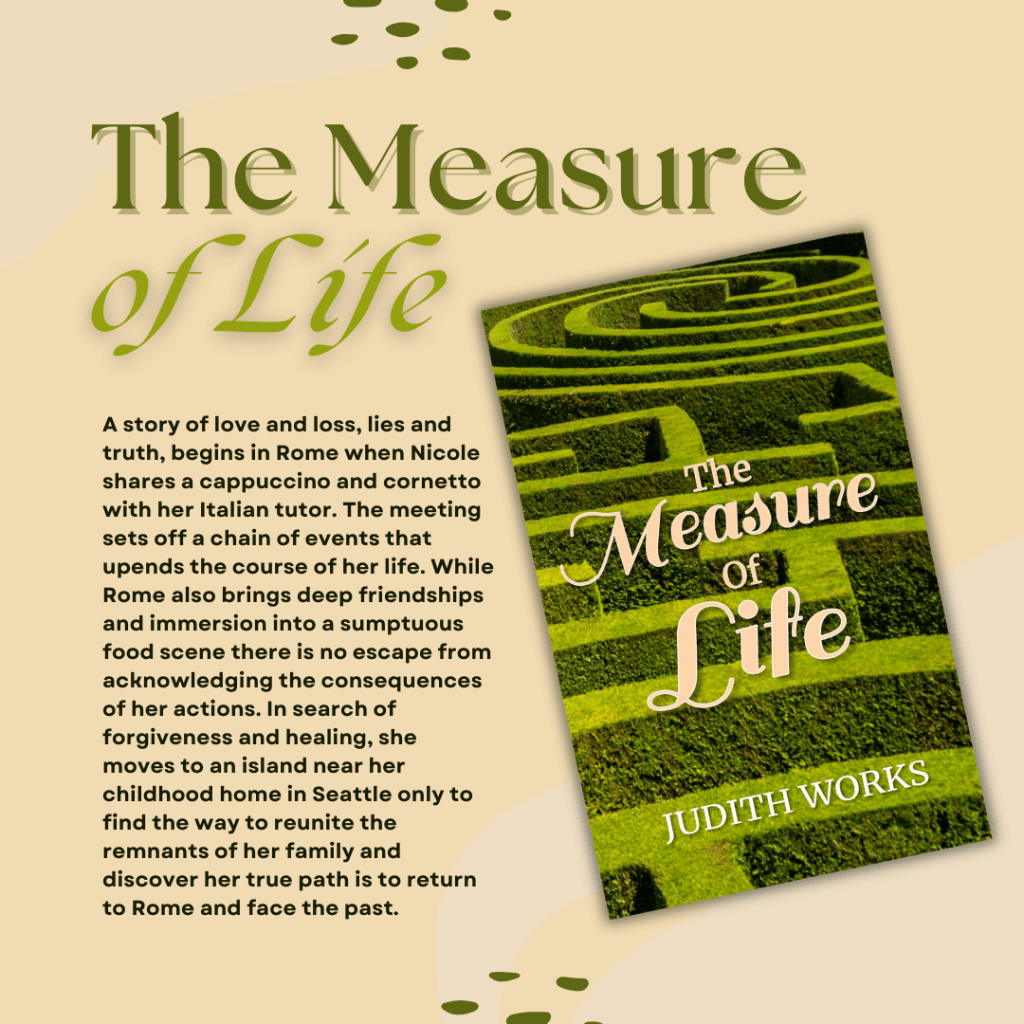 The Measure
of Life

A story of love and loss, lies and truth, begins in Rome when Nicole shares a cappuccino and cornetto with her Italian tutor. The meeting sets off a chain of events that upends the course of her life. While Rome also brings deep friendships and immersion into a sumptuous food scene there is no escape from acknowledging the consequences of her actions. In search of forgiveness and healing, she moves to an island near her childhood home in Seattle only to find the way to reunite the remnants of her family and discover her true path is to return to Rome and face the past.

The
Measure
Of
Life

JUDITH WORKS